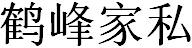 鹤峰家私